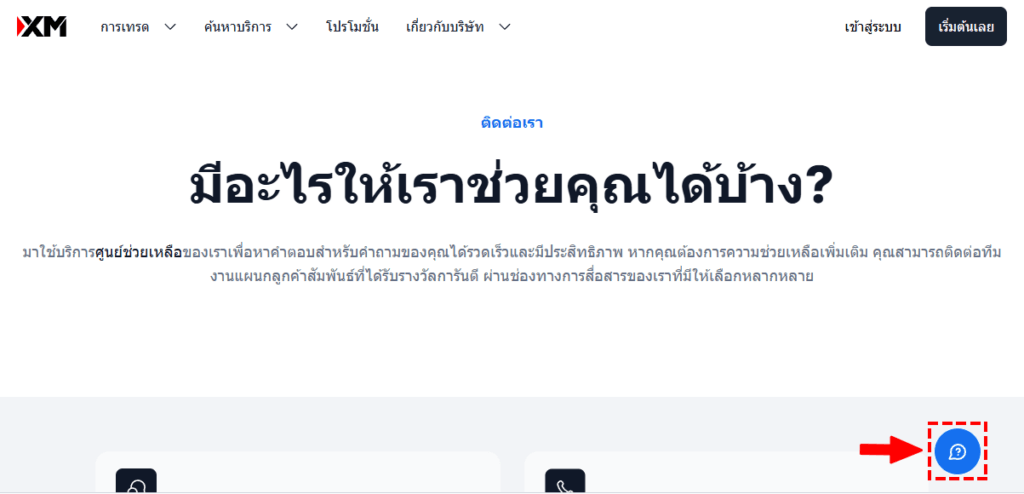 XM การเทรด ค้นหาบริการ โปรโมชั่น เกี่ยวกับบริษัท เข้าสู่ระบบ เริ่มต้นเลย

ติดต่อเรา

มีอะไรให้เราช่วยคุณได้บ้าง?

มาใช้บริการศูนย์ช่วยเหลือของเราเพื่อหาคำตอบสำหรับคำถามของคุณได้รวดเร็วและมีประสิทธิภาพ หากคุณต้องการความช่วยเหลือเพิ่มเติม คุณสามารถติดต่อทีมงานแผนกลูกค้าสัมพันธ์ที่ได้รับรางวัลการันตี ผ่านช่องทางการสื่อสารของเราที่มีให้เลือกหลากหลาย